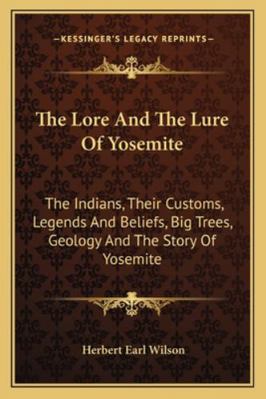 —KESSINGER'S LEGACY REPRINTS—

The Lore And The Lure Of Yosemite

The Indians, Their Customs, Legends And Beliefs, Big Trees, Geology And The Story Of Yosemite

Herbert Earl Wilson